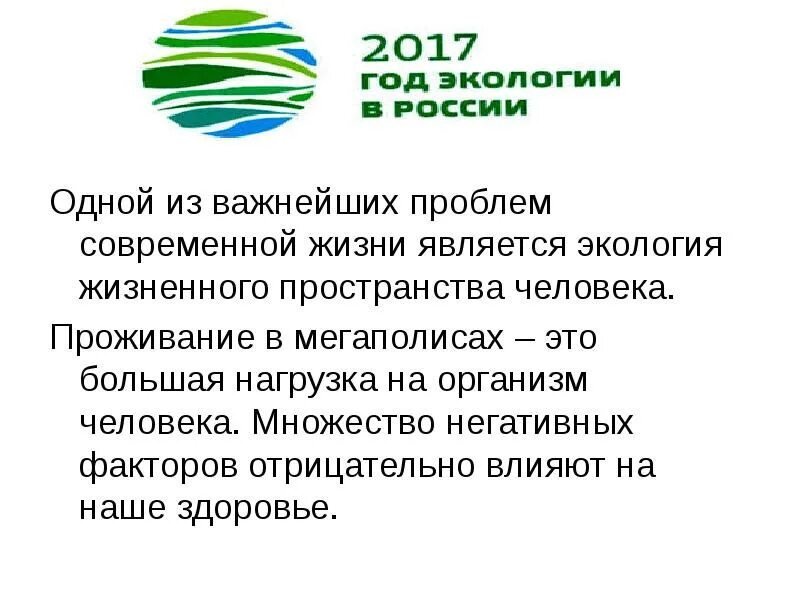 2017
ГОД ЭКОЛОГИИ
В РОССИИ

Одной из важнейших проблем современной жизни является экология жизненного пространства человека.

Проживание в мегаполисах – это большая нагрузка на организм человека. Множество негативных факторов отрицательно влияют на наше здоровье.